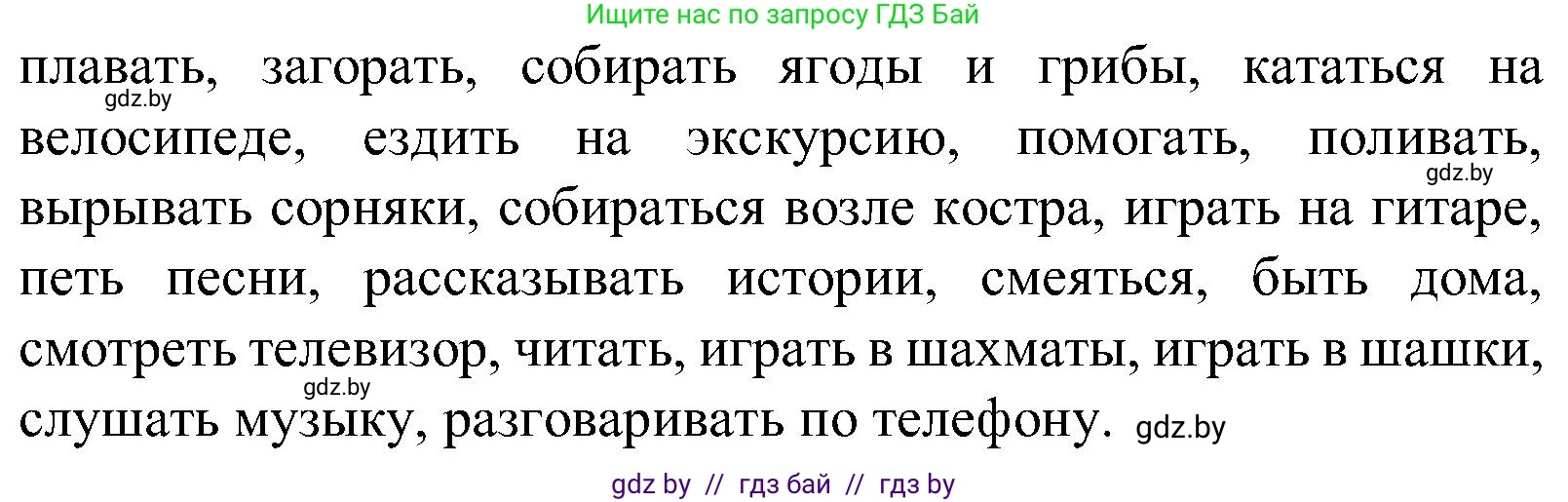 Ищите нас по запросу ГДЗ Бай

плавать, загорать, собирать ягоды и грибы, кататься на велосипеде, ездить на экскурсию, помогать, поливать, вырывать сорняки, собираться возле костра, играть на гитаре, петь песни, рассказывать истории, смеяться, быть дома, смотреть телевизор, читать, играть в шахматы, играть в шашки, слушать музыку, разговаривать по телефону.

gdz.by
gdz.by
gdz.by
gdz.by

gdz by // гдз бай // гдз by